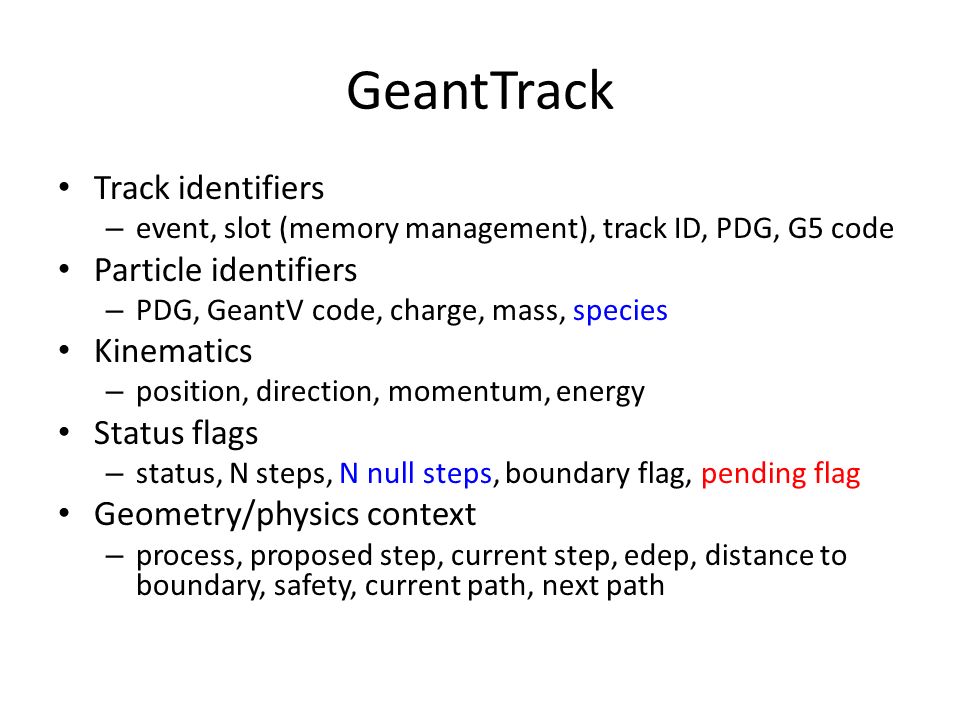 GeantTrack

• Track identifiers
  – event, slot (memory management), track ID, PDG, G5 code
• Particle identifiers
  – PDG, GeantV code, charge, mass, species
• Kinematics
  – position, direction, momentum, energy
• Status flags
  – status, N steps, N null steps, boundary flag, pending flag
• Geometry/physics context
  – process, proposed step, current step, edep, distance to boundary, safety, current path, next path